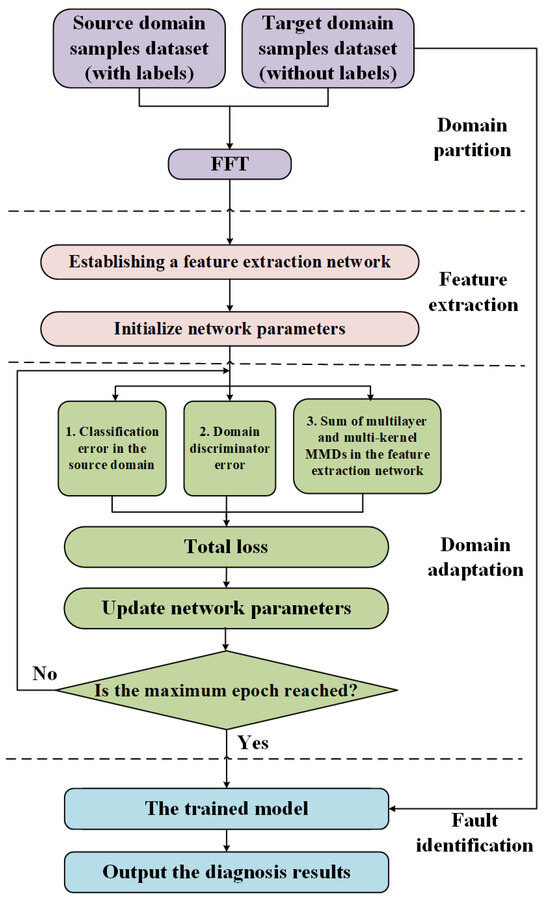 Source domain samples dataset (with labels)

Target domain samples dataset (without labels)

Domain partition

FFT

Establishing a feature extraction network

Feature extraction

Initialize network parameters

1. Classification error in the source domain

2. Domain discriminator error

3. Sum of multilayer and multi-kernel MMDs in the feature extraction network

Total loss

Domain adaptation

Update network parameters

No

Is the maximum epoch reached?

Yes

The trained model

Fault identification

Output the diagnosis results